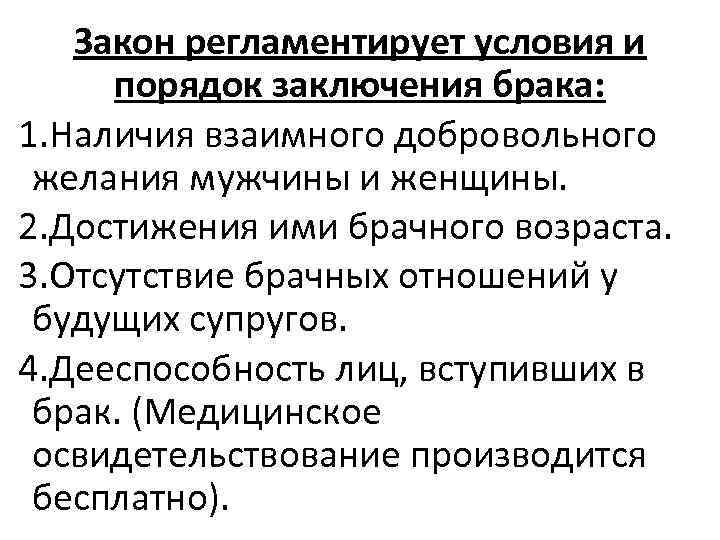 Закон регламентирует условия и порядок заключения брака:

1.Наличия взаимного добровольного желания мужчины и женщины.

2.Достижения ими брачного возраста.

3.Отсутствие брачных отношений у будущих супругов.

4.Дееспособность лиц, вступивших в брак. (Медицинское освидетельствование производится бесплатно).